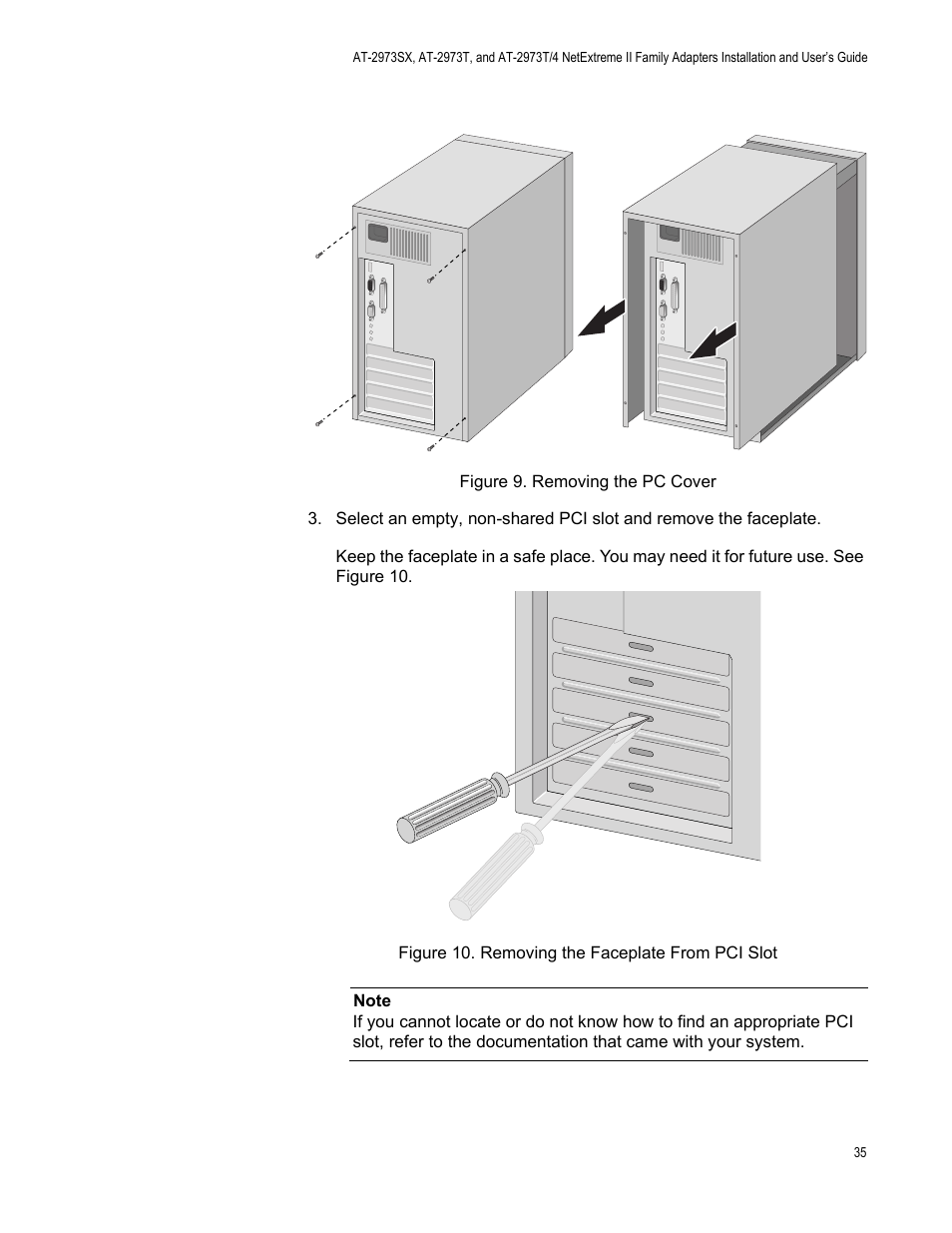 AT-2973SX, AT-2973T, and AT-2973T/4 NetExtreme II Family Adapters Installation and User's Guide

Figure 9. Removing the PC Cover

3. Select an empty, non-shared PCI slot and remove the faceplate.

Keep the faceplate in a safe place. You may need it for future use. See Figure 10.

Figure 10. Removing the Faceplate From PCI Slot

Note
If you cannot locate or do not know how to find an appropriate PCI slot, refer to the documentation that came with your system.

35